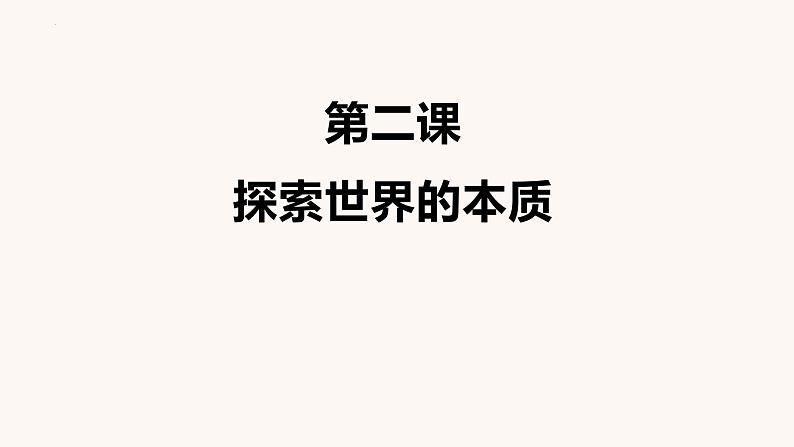 第二课
探索世界的本质